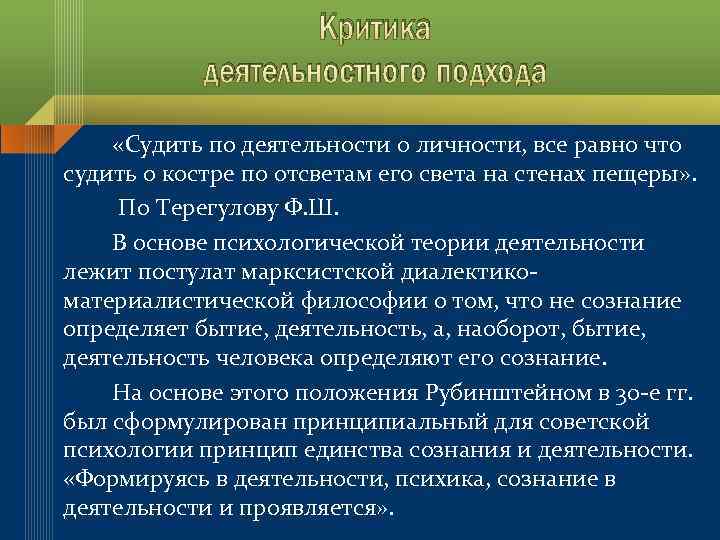 Критика деятельностного подхода

«Судить по деятельности о личности, все равно что судить о костре по отсветам его света на стенах пещеры».

По Терегулову Ф.Ш.

В основе психологической теории деятельности лежит постулат марксистской диалектико-материалистической философии о том, что не сознание определяет бытие, деятельность, а, наоборот, бытие, деятельность человека определяют его сознание.

На основе этого положения Рубинштейном в 30-е гг. был сформулирован принципиальный для советской психологии принцип единства сознания и деятельности. «Формируясь в деятельности, психика, сознание в деятельности и проявляется».